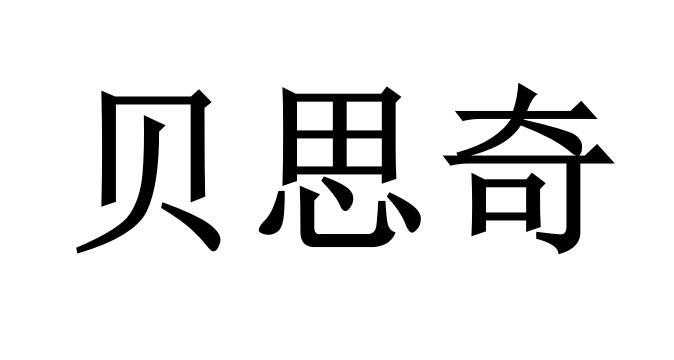 贝思奇